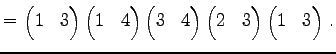 $= \begin{pmatrix} 1 & 3 \end{pmatrix} \begin{pmatrix} 1 & 4 \end{pmatrix} \begin{pmatrix} 3 & 4 \end{pmatrix} \begin{pmatrix} 2 & 3 \end{pmatrix} \begin{pmatrix} 1 & 3 \end{pmatrix}.$